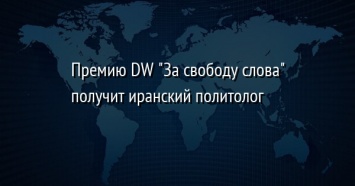 Премию DW "За свободу слова" получит иранский политолог